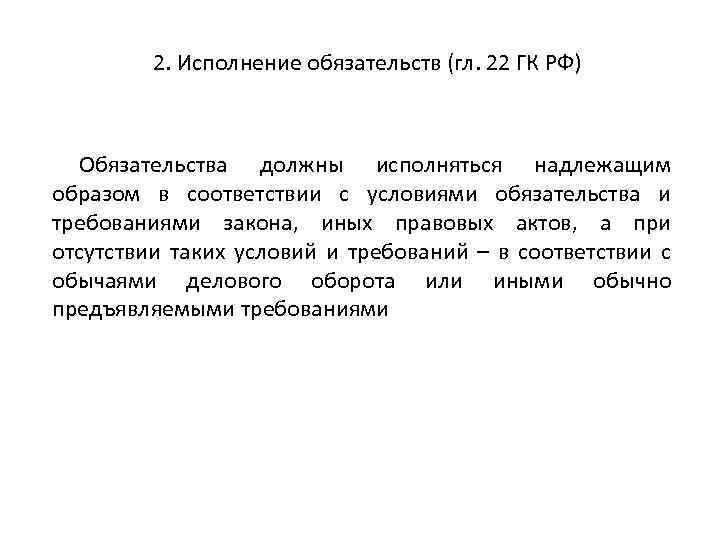 2. Исполнение обязательств (гл. 22 ГК РФ)

Обязательства должны исполняться надлежащим образом в соответствии с условиями обязательства и требованиями закона, иных правовых актов, а при отсутствии таких условий и требований – в соответствии с обычаями делового оборота или иными обычно предъявляемыми требованиями